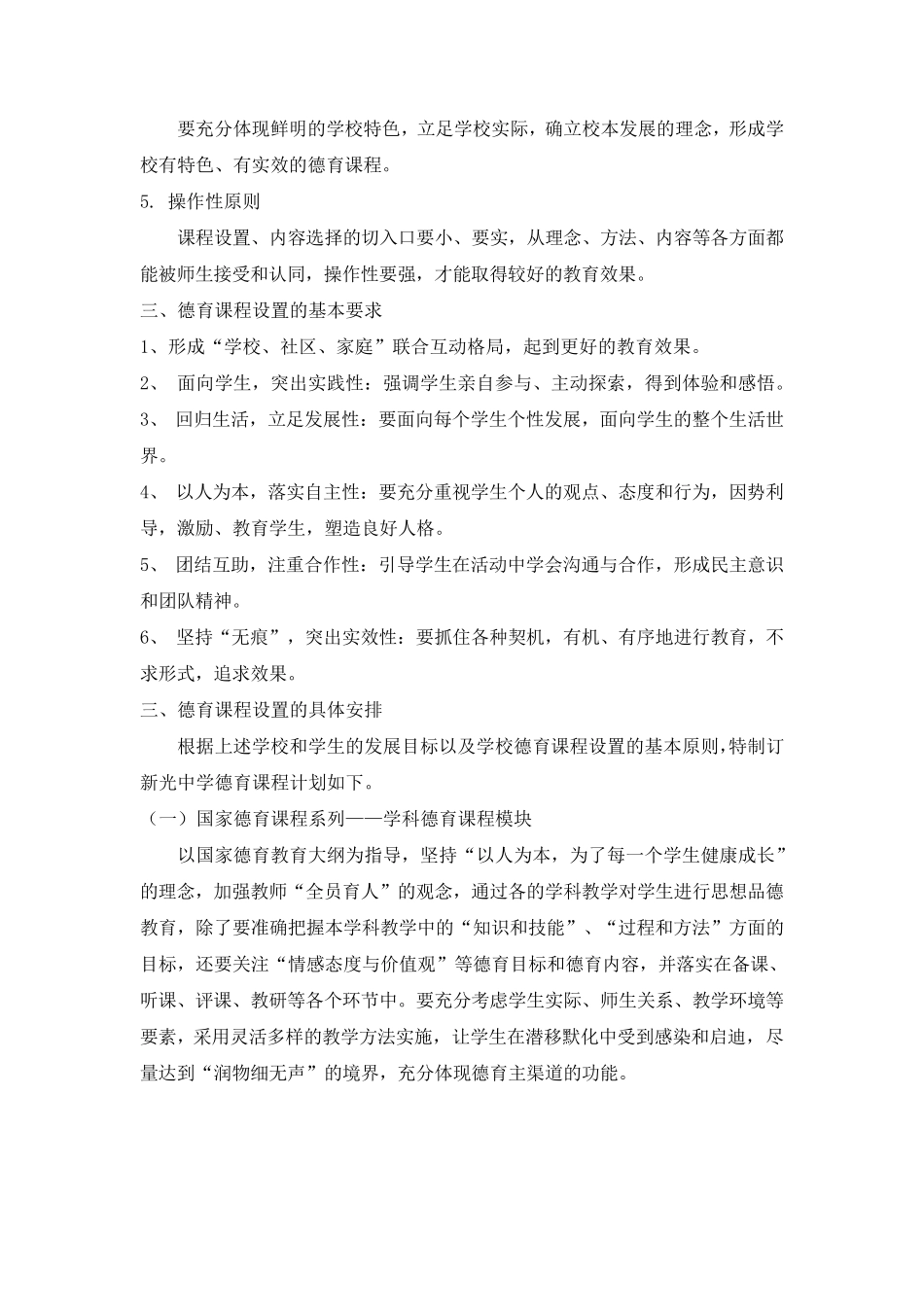 要充分体现鲜明的学校特色，立足学校实际，确立校本发展的理念，形成学校有特色、有实效的德育课程。

5. 操作性原则

课程设置、内容选择的切入口要小、要实，从理念、方法、内容等各方面都能被师生接受和认同，操作性要强，才能取得较好的教育效果。

三、德育课程设置的基本要求

1、形成“学校、社区、家庭”联合互动格局，起到更好的教育效果。

2、 面向学生，突出实践性：强调学生亲自参与、主动探索，得到体验和感悟。

3、 回归生活，立足发展性：要面向每个学生个性发展，面向学生的整个生活世界。

4、 以人为本，落实自主性：要充分重视学生个人的观点、态度和行为，因势利导，激励、教育学生，塑造良好人格。

5、 团结互助，注重合作性：引导学生在活动中学会沟通与合作，形成民主意识和团队精神。

6、 坚持“无痕”，突出实效性：要抓住各种契机，有机、有序地进行教育，不求形式，追求效果。

三、德育课程设置的具体安排

根据上述学校和学生的发展目标以及学校德育课程设置的基本原则，特制订新光中学德育课程计划如下。

（一）国家德育课程系列——学科德育课程模块

以国家德育教育大纲为指导，坚持“以人为本，为了每一个学生健康成长”的理念，加强教师“全员育人”的观念，通过各的学科教学对学生进行思想品德教育，除了要准确把握本学科教学中的“知识和技能”、“过程和方法”方面的目标，还要关注“情感态度与价值观”等德育目标和德育内容，并落实在备课、听课、评课、教研等各个环节中。要充分考虑学生实际、师生关系、教学环境等要素，采用灵活多样的教学方法实施，让学生在潜移默化中受到感染和启迪，尽量达到“润物细无声”的境界，充分体现德育主渠道的功能。